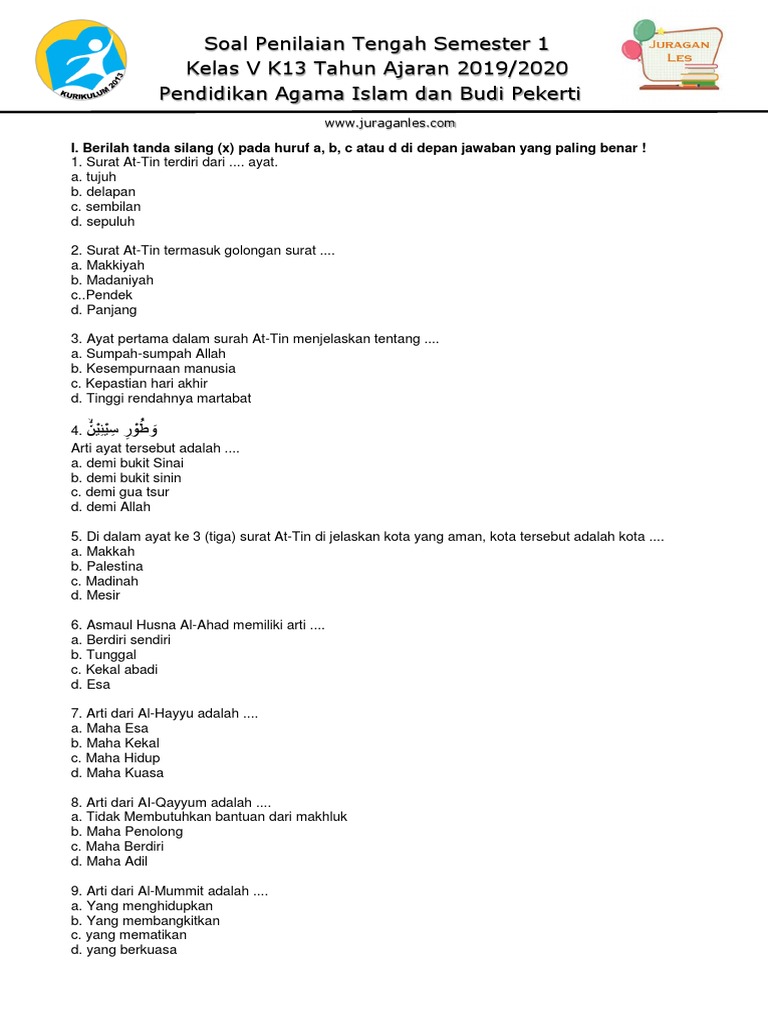 KURIKULUM 2013

Soal Penilaian Tengah Semester 1
Kelas V K13 Tahun Ajaran 2019/2020
Pendidikan Agama Islam dan Budi Pekerti

JURAGAN LES

www.juraganles.com

I. Berilah tanda silang (x) pada huruf a, b, c atau d di depan jawaban yang paling benar !
1. Surat At-Tin terdiri dari .... ayat.
a. tujuh
b. delapan
c. sembilan
d. sepuluh

2. Surat At-Tin termasuk golongan surat ....
a. Makkiyah
b. Madaniyah
c..Pendek
d. Panjang

3. Ayat pertama dalam surah At-Tin menjelaskan tentang ....
a. Sumpah-sumpah Allah
b. Kesempurnaan manusia
c. Kepastian hari akhir
d. Tinggi rendahnya martabat

4. وَطُوْرِ سِيْنِيْنَۙ
Arti ayat tersebut adalah ....
a. demi bukit Sinai
b. demi bukit sinin
c. demi gua tsur
d. demi Allah

5. Di dalam ayat ke 3 (tiga) surat At-Tin di jelaskan kota yang aman, kota tersebut adalah kota ....
a. Makkah
b. Palestina
c. Madinah
d. Mesir

6. Asmaul Husna Al-Ahad memiliki arti ....
a. Berdiri sendiri
b. Tunggal
c. Kekal abadi
d. Esa

7. Arti dari Al-Hayyu adalah ....
a. Maha Esa
b. Maha Kekal
c. Maha Hidup
d. Maha Kuasa

8. Arti dari Al-Qayyum adalah ....
a. Tidak Membutuhkan bantuan dari makhluk
b. Maha Penolong
c. Maha Berdiri
d. Maha Adil

9. Arti dari Al-Mummit adalah ....
a. Yang menghidupkan
b. Yang membangkitkan
c. yang mematikan
d. yang berkuasa